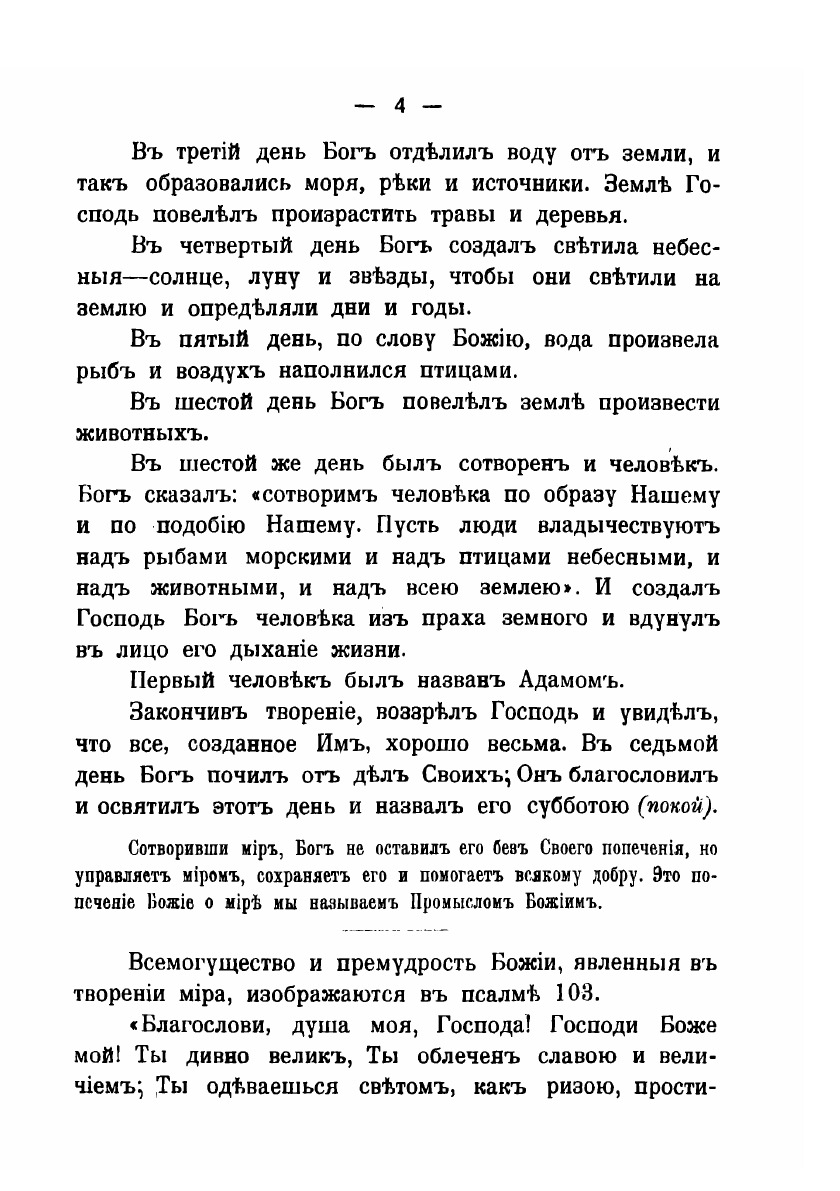 — 4 —

Въ третій день Богъ отдѣлилъ воду отъ земли, и такъ образовались моря, рѣки и источники. Землѣ Господь повелѣлъ произрастить травы и деревья.

Въ четвертый день Богъ создалъ свѣтила небесныя—солнце, луну и звѣзды, чтобы они свѣтили на землю и опредѣляли дни и годы.

Въ пятый день, по слову Божію, вода произвела рыбъ и воздухъ наполнился птицами.

Въ шестой день Богъ повелѣлъ землѣ произвести животныхъ.

Въ шестой же день былъ сотворенъ и человѣкъ. Богъ сказалъ: «сотворимъ человѣка по образу Нашему и по подобію Нашему. Пусть люди владычествуютъ надъ рыбами морскими и надъ птицами небесными, и надъ животными, и надъ всею землею». И создалъ Господь Богъ человѣка изъ праха земного и вдунулъ въ лицо его дыханіе жизни.

Первый человѣкъ былъ названъ Адамомъ.

Закончивъ твореніе, воззрѣлъ Господь и увидѣлъ, что все, созданное Имъ, хорошо весьма. Въ седьмой день Богъ почилъ отъ дѣлъ Своихъ; Онъ благословилъ и освятилъ этотъ день и назвалъ его субботою (покой).

Сотворивши міръ, Богъ не оставилъ его безъ Своего попеченія, но управляетъ міромъ, сохраняетъ его и помогаетъ всякому добру. Это попеченіе Божіе о мірѣ мы называемъ Промысломъ Божіимъ.

Всемогущество и премудрость Божіи, явленныя въ твореніи міра, изображаются въ псалмѣ 103.

«Благослови, душа моя, Господа! Господи Боже мой! Ты дивно великъ, Ты облеченъ славою и величіемъ; Ты одѣваешься свѣтомъ, какъ ризою, прости-